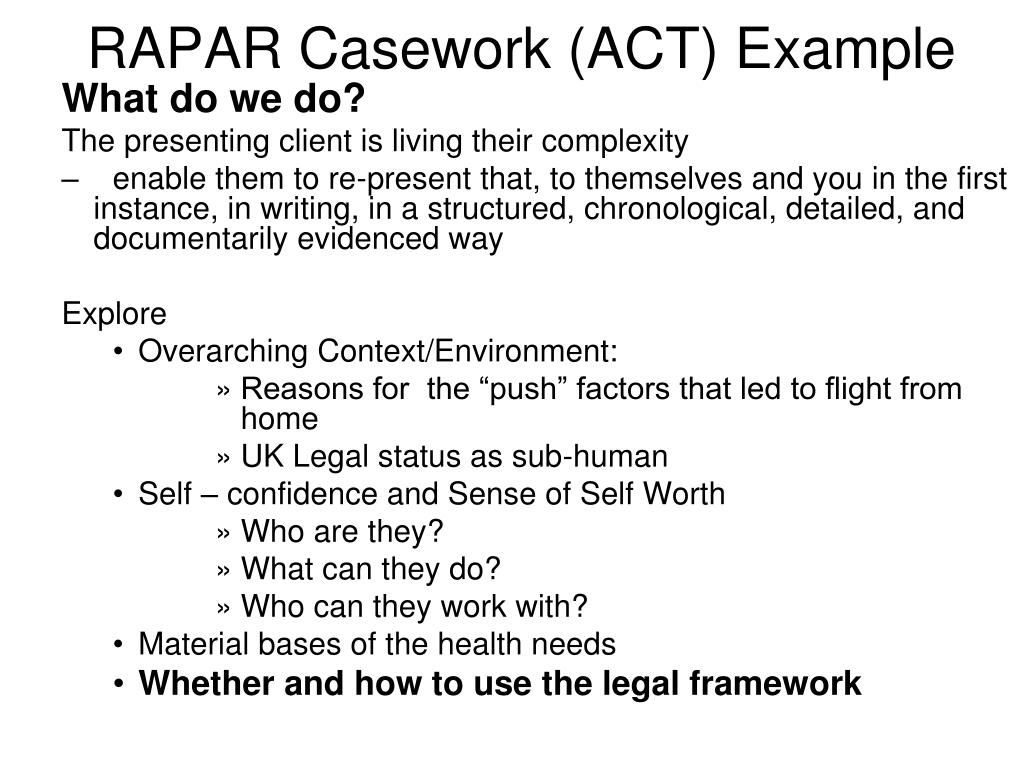 RAPAR Casework (ACT) Example

What do we do?

The presenting client is living their complexity

– enable them to re-present that, to themselves and you in the first instance, in writing, in a structured, chronological, detailed, and documentarily evidenced way

Explore

• Overarching Context/Environment:

» Reasons for the “push” factors that led to flight from home

» UK Legal status as sub-human

• Self – confidence and Sense of Self Worth

» Who are they?

» What can they do?

» Who can they work with?

• Material bases of the health needs

• Whether and how to use the legal framework